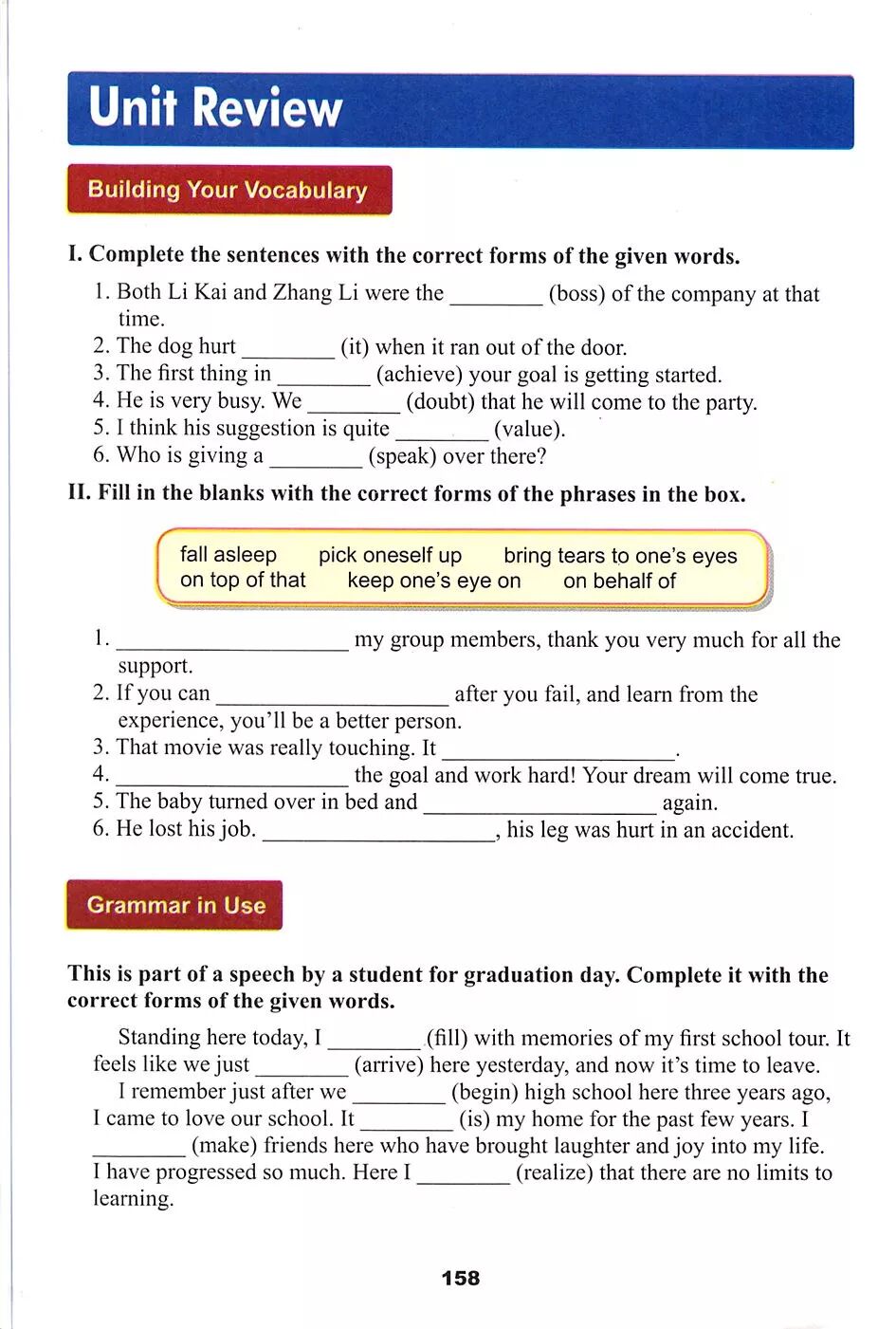 Unit Review

Building Your Vocabulary

I. Complete the sentences with the correct forms of the given words.

1. Both Li Kai and Zhang Li were the ________ (boss) of the company at that time.
2. The dog hurt ________ (it) when it ran out of the door.
3. The first thing in ________ (achieve) your goal is getting started.
4. He is very busy. We ________ (doubt) that he will come to the party.
5. I think his suggestion is quite ________ (value).
6. Who is giving a ________ (speak) over there?

II. Fill in the blanks with the correct forms of the phrases in the box.

fall asleep pick oneself up bring tears to one's eyes
on top of that keep one's eye on on behalf of

1. ____________________ my group members, thank you very much for all the support.
2. If you can ____________________ after you fail, and learn from the experience, you'll be a better person.
3. That movie was really touching. It ____________________.
4. ____________________ the goal and work hard! Your dream will come true.
5. The baby turned over in bed and ____________________ again.
6. He lost his job. ____________________, his leg was hurt in an accident.

Grammar in Use

This is part of a speech by a student for graduation day. Complete it with the correct forms of the given words.

Standing here today, I ________ (fill) with memories of my first school tour. It feels like we just ________ (arrive) here yesterday, and now it's time to leave.

I remember just after we ________ (begin) high school here three years ago, I came to love our school. It ________ (is) my home for the past few years. I ________ (make) friends here who have brought laughter and joy into my life. I have progressed so much. Here I ________ (realize) that there are no limits to learning.

158